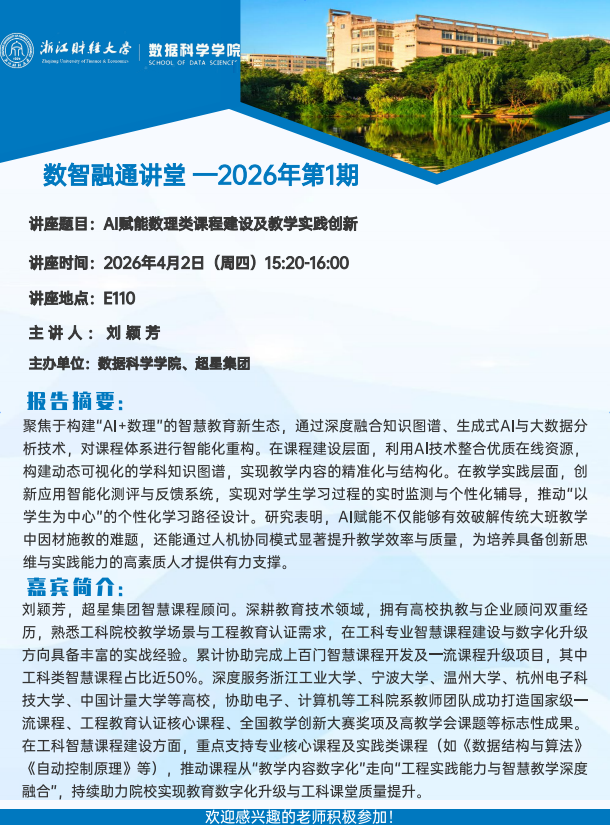 浙江财经大学
Zhejiang University of Finance & Economics
数据科学学院
SCHOOL OF DATA SCIENCE

数智融通讲堂 —2026年第1期

讲座题目：AI赋能数理类课程建设及教学实践创新

讲座时间：2026年4月2日（周四）15:20-16:00

讲座地点：E110

主 讲 人： 刘 颖 芳

主办单位：数据科学学院、超星集团

报告摘要：

聚焦于构建“AI+数理”的智慧教育新生态，通过深度融合知识图谱、生成式AI与大数据分析技术，对课程体系进行智能化重构。在课程建设层面，利用AI技术整合优质在线资源，构建动态可视化的学科知识图谱，实现教学内容的精准化与结构化。在教学实践层面，创新应用智能化测评与反馈系统，实现对学生学习过程的实时监测与个性化辅导，推动“以学生为中心”的个性化学习路径设计。研究表明，AI赋能不仅能够有效破解传统大班教学中因材施教的难题，还能通过人机协同模式显著提升教学效率与质量，为培养具备创新思维与实践能力的高素质人才提供有力支撑。

嘉宾简介：

刘颖芳，超星集团智慧课程顾问。深耕教育技术领域，拥有高校执教与企业顾问双重经历，熟悉工科院校教学场景与工程教育认证需求，在工科专业智慧课程建设与数字化升级方向具备丰富的实战经验。累计协助完成上百门智慧课程开发及一流课程升级项目，其中工科类智慧课程占比近50%。深度服务浙江工业大学、宁波大学、温州大学、杭州电子科技大学、中国计量大学等高校，协助电子、计算机等工科院系教师团队成功打造国家级一流课程、工程教育认证核心课程、全国教学创新大赛奖项及高教学会课题等标志性成果。在工科智慧课程建设方面，重点支持专业核心课程及实践类课程（如《数据结构与算法》《自动控制原理》等），推动课程从“教学内容数字化”走向“工程实践能力与智慧教学深度融合”，持续助力院校实现教育数字化升级与工科课堂质量提升。

欢迎感兴趣的老师积极参加！